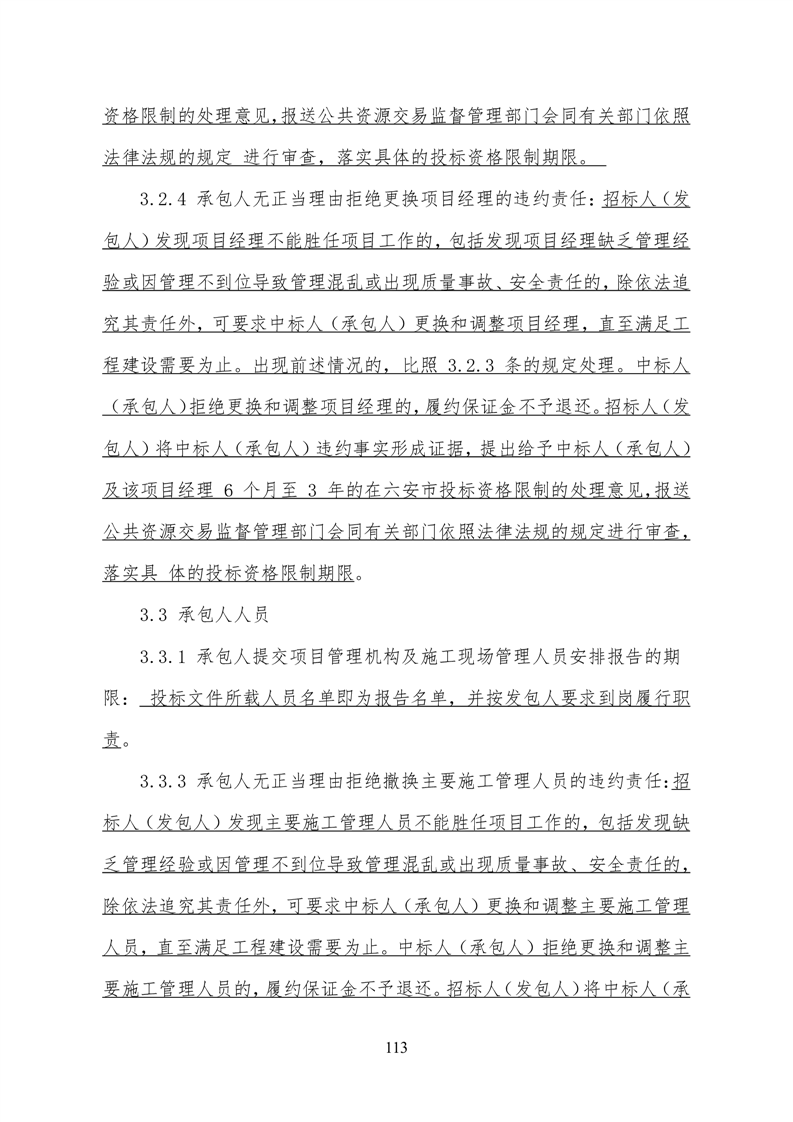 资格限制的处理意见,报送公共资源交易监督管理部门会同有关部门依照法律法规的规定 进行审查，落实具体的投标资格限制期限。

3.2.4 承包人无正当理由拒绝更换项目经理的违约责任：招标人（发包人）发现项目经理不能胜任项目工作的，包括发现项目经理缺乏管理经验或因管理不到位导致管理混乱或出现质量事故、安全责任的，除依法追究其责任外，可要求中标人（承包人）更换和调整项目经理，直至满足工程建设需要为止。出现前述情况的，比照 3.2.3 条的规定处理。中标人（承包人）拒绝更换和调整项目经理的，履约保证金不予退还。招标人（发包人）将中标人（承包人）违约事实形成证据，提出给予中标人（承包人）及该项目经理 6 个月至 3 年的在六安市投标资格限制的处理意见，报送公共资源交易监督管理部门会同有关部门依照法律法规的规定进行审查，落实具 体的投标资格限制期限。

3.3 承包人人员

3.3.1 承包人提交项目管理机构及施工现场管理人员安排报告的期限： 投标文件所载人员名单即为报告名单，并按发包人要求到岗履行职责。

3.3.3 承包人无正当理由拒绝撤换主要施工管理人员的违约责任：招标人（发包人）发现主要施工管理人员不能胜任项目工作的，包括发现缺乏管理经验或因管理不到位导致管理混乱或出现质量事故、安全责任的，除依法追究其责任外，可要求中标人（承包人）更换和调整主要施工管理人员，直至满足工程建设需要为止。中标人（承包人）拒绝更换和调整主要施工管理人员的，履约保证金不予退还。招标人（发包人）将中标人（承

113